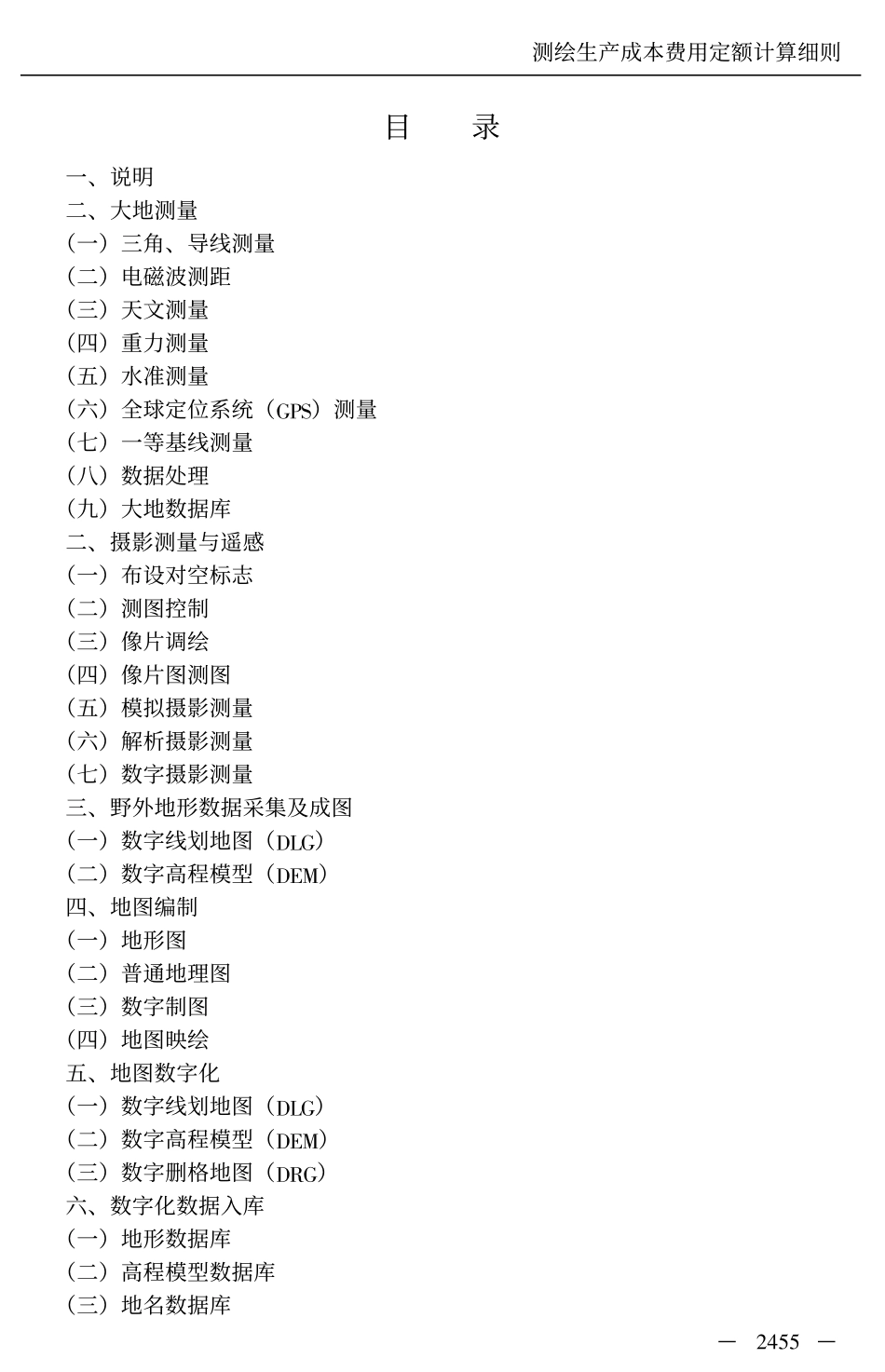 测绘生产成本费用定额计算细则

目　录

一、说明
二、大地测量
（一）三角、导线测量
（二）电磁波测距
（三）天文测量
（四）重力测量
（五）水准测量
（六）全球定位系统（GPS）测量
（七）一等基线测量
（八）数据处理
（九）大地数据库
二、摄影测量与遥感
（一）布设对空标志
（二）测图控制
（三）像片调绘
（四）像片图测图
（五）模拟摄影测量
（六）解析摄影测量
（七）数字摄影测量
三、野外地形数据采集及成图
（一）数字线划地图（DLG）
（二）数字高程模型（DEM）
四、地图编制
（一）地形图
（二）普通地理图
（三）数字制图
（四）地图映绘
五、地图数字化
（一）数字线划地图（DLG）
（二）数字高程模型（DEM）
（三）数字删格地图（DRG）
六、数字化数据入库
（一）地形数据库
（二）高程模型数据库
（三）地名数据库

— 2455 —